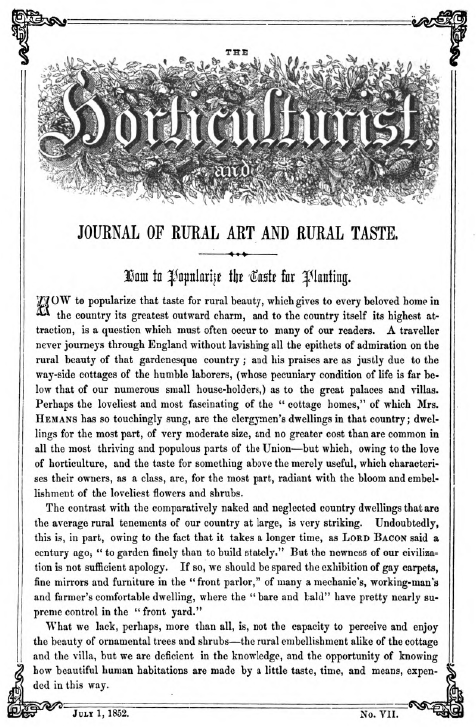 THE

Horticulturist,

and

JOURNAL OF RURAL ART AND RURAL TASTE.

How to Popularize the Taste for Planting.

HOW to popularize that taste for rural beauty, which gives to every beloved home in the country its greatest outward charm, and to the country itself its highest attraction, is a question which must often occur to many of our readers. A traveller never journeys through England without lavishing all the epithets of admiration on the rural beauty of that gardenesque country; and his praises are as justly due to the way-side cottages of the humble laborers, (whose pecuniary condition of life is far below that of our numerous small house-holders,) as to the great palaces and villas. Perhaps the loveliest and most fascinating of the "cottage homes," of which Mrs. HEMANS has so touchingly sung, are the clergymen's dwellings in that country; dwellings for the most part, of very moderate size, and no greater cost than are common in all the most thriving and populous parts of the Union—but which, owing to the love of horticulture, and the taste for something above the merely useful, which characterises their owners, as a class, are, for the most part, radiant with the bloom and embellishment of the loveliest flowers and shrubs.

The contrast with the comparatively naked and neglected country dwellings that are the average rural tenements of our country at large, is very striking. Undoubtedly, this is, in part, owing to the fact that it takes a longer time, as LORD BACON said a century ago, "to garden finely than to build stately." But the newness of our civilization is not sufficient apology. If so, we should be spared the exhibition of gay carpets, fine mirrors and furniture in the "front parlor," of many a mechanic's, working-man's and farmer's comfortable dwelling, where the "bare and bald" have pretty nearly supreme control in the "front yard."

What we lack, perhaps, more than all, is, not the capacity to perceive and enjoy the beauty of ornamental trees and shrubs—the rural embellishment alike of the cottage and the villa, but we are deficient in the knowledge, and the opportunity of knowing how beautiful human habitations are made by a little taste, time, and means, expended in this way.

JULY 1, 1852. No. VII.